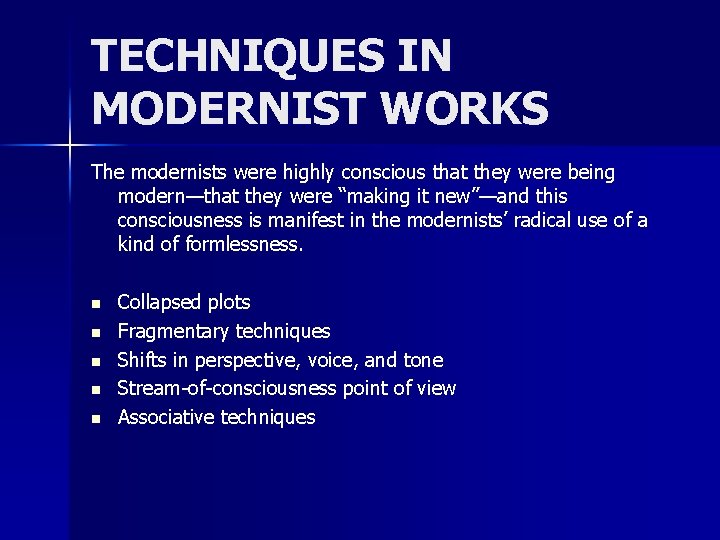 TECHNIQUES IN MODERNIST WORKS

The modernists were highly conscious that they were being modern—that they were “making it new”—and this consciousness is manifest in the modernists’ radical use of a kind of formlessness.

- Collapsed plots
- Fragmentary techniques
- Shifts in perspective, voice, and tone
- Stream-of-consciousness point of view
- Associative techniques